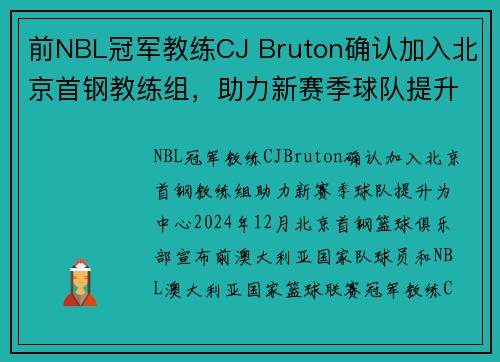 前NBL冠军教练CJ Bruton确认加入北京首钢教练组，助力新赛季球队提升

NBL冠军教练CJBruton确认加入北京首钢教练组助力新赛季球队提升为中心2024年12月北京首钢篮球俱乐部宣布前澳大利亚国家队球员和NBL澳大利亚国家篮球联赛冠军教练C